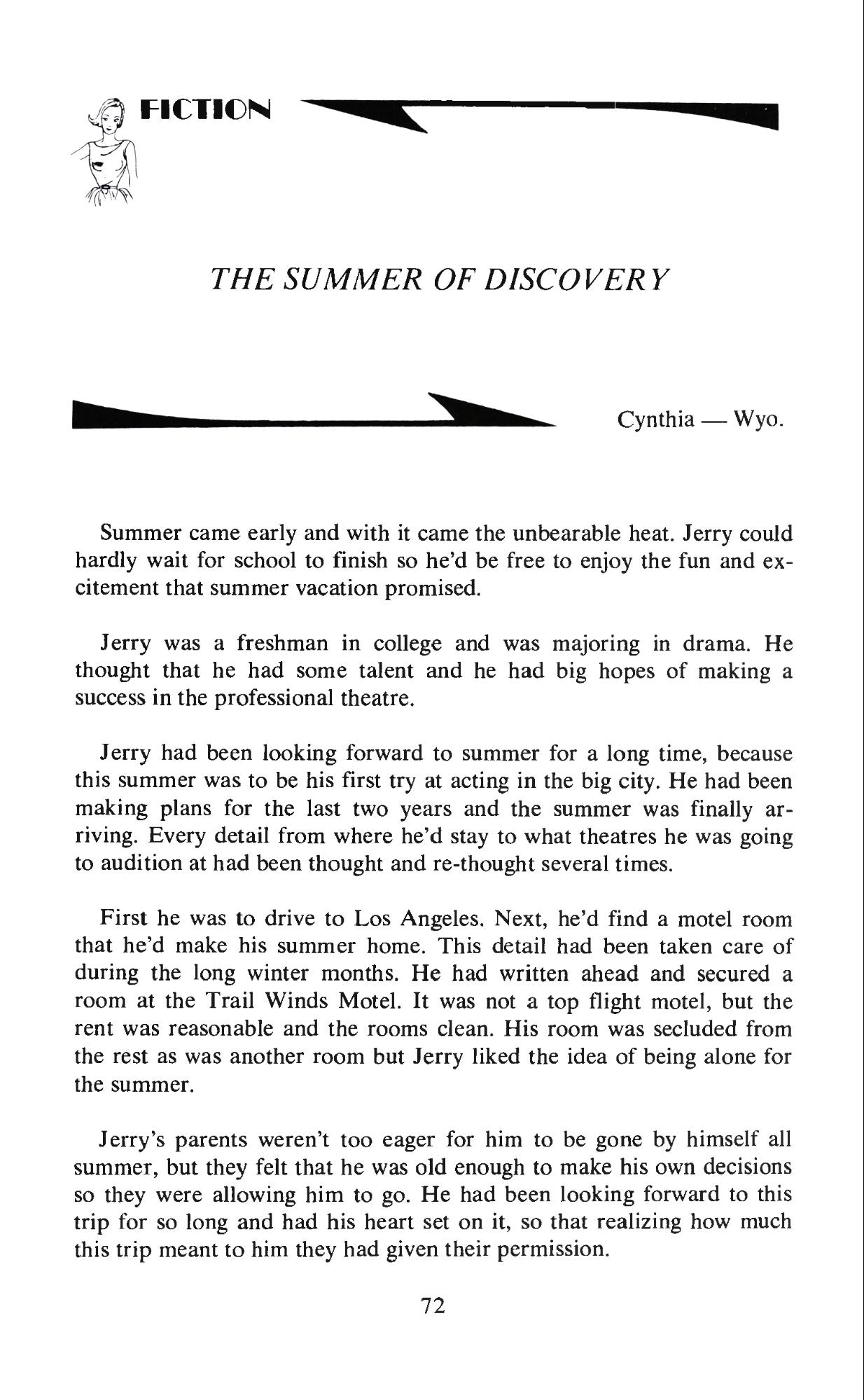 FICTION

THE SUMMER OF DISCOVERY

Cynthia — Wyo.

Summer came early and with it came the unbearable heat. Jerry could hardly wait for school to finish so he'd be free to enjoy the fun and excitement that summer vacation promised.

Jerry was a freshman in college and was majoring in drama. He thought that he had some talent and he had big hopes of making a success in the professional theatre.

Jerry had been looking forward to summer for a long time, because this summer was to be his first try at acting in the big city. He had been making plans for the last two years and the summer was finally arriving. Every detail from where he'd stay to what theatres he was going to audition at had been thought and re-thought several times.

First he was to drive to Los Angeles. Next, he'd find a motel room that he'd make his summer home. This detail had been taken care of during the long winter months. He had written ahead and secured a room at the Trail Winds Motel. It was not a top flight motel, but the rent was reasonable and the rooms clean. His room was secluded from the rest as was another room but Jerry liked the idea of being alone for the summer.

Jerry's parents weren't too eager for him to be gone by himself all summer, but they felt that he was old enough to make his own decisions so they were allowing him to go. He had been looking forward to this trip for so long and had his heart set on it, so that realizing how much this trip meant to him they had given their permission.

72